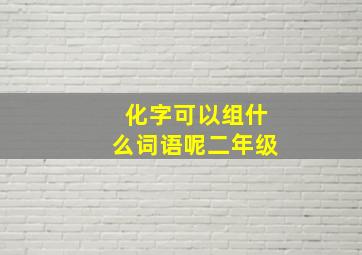 化字可以组什么词语呢二年级